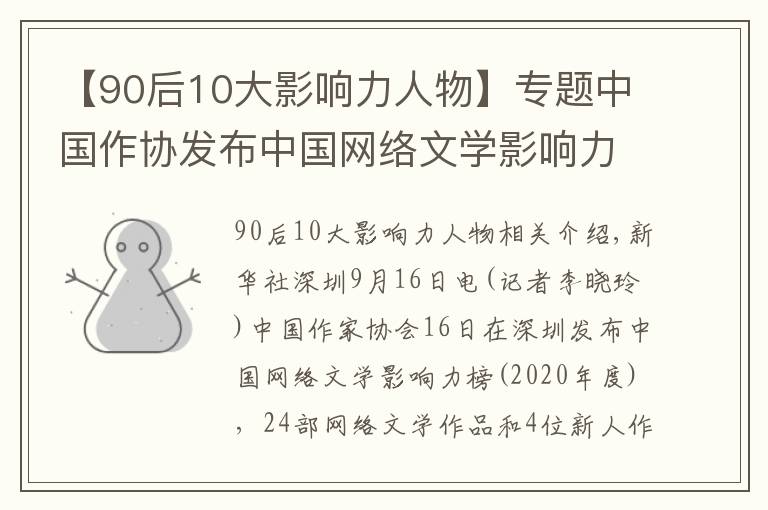 【90后10大影响力人物】专题中国作协发布中国网络文学影响力

90后10大影响力人物相关介绍，新华社深圳9月16日电（记者李晓玲）中国作家协会16日在深圳发布中国网络文学影响力榜(2020年度)，24部网络文学作品和4位新人作